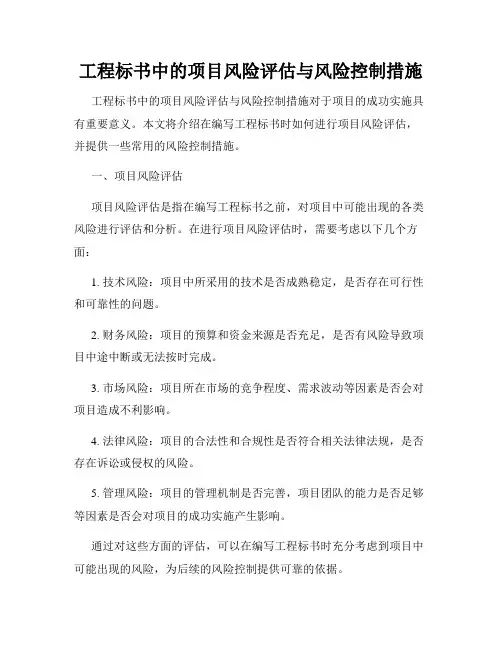 工程标书中的项目风险评估与风险控制措施

工程标书中的项目风险评估与风险控制措施对于项目的成功实施具有重要意义。本文将介绍在编写工程标书时如何进行项目风险评估，并提供一些常用的风险控制措施。

一、项目风险评估

项目风险评估是指在编写工程标书之前，对项目中可能出现的各类风险进行评估和分析。在进行项目风险评估时，需要考虑以下几个方面：

1. 技术风险：项目中所采用的技术是否成熟稳定，是否存在可行性和可靠性的问题。

2. 财务风险：项目的预算和资金来源是否充足，是否有风险导致项目中途中断或无法按时完成。

3. 市场风险：项目所在市场的竞争程度、需求波动等因素是否会对项目造成不利影响。

4. 法律风险：项目的合法性和合规性是否符合相关法律法规，是否存在诉讼或侵权的风险。

5. 管理风险：项目的管理机制是否完善，项目团队的能力是否足够等因素是否会对项目的成功实施产生影响。

通过对这些方面的评估，可以在编写工程标书时充分考虑到项目中可能出现的风险，为后续的风险控制提供可靠的依据。